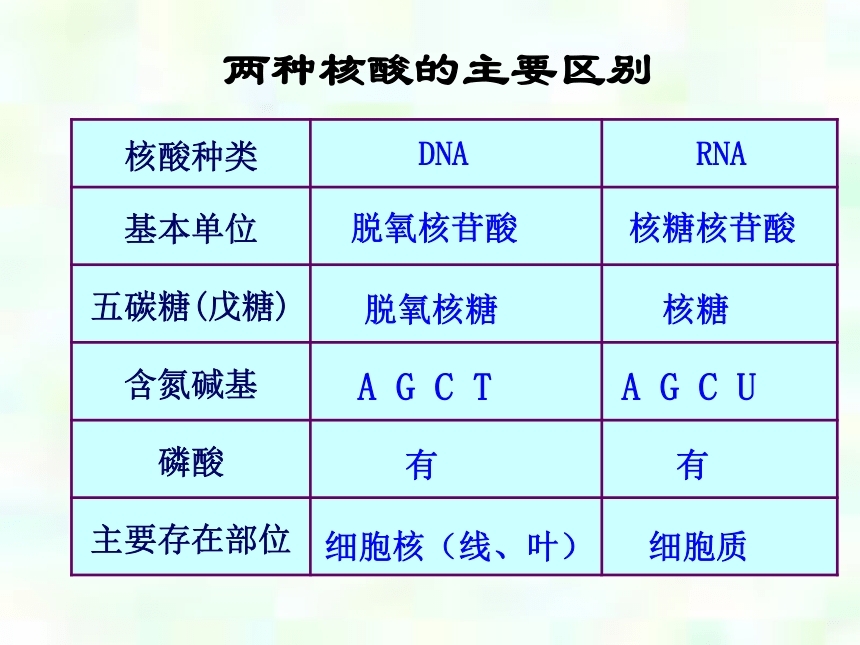 两种核酸的主要区别

| 核酸种类 | DNA | RNA |
|---|---|---|
| 基本单位 | 脱氧核苷酸 | 核糖核苷酸 |
| 五碳糖(戊糖) | 脱氧核糖 | 核糖 |
| 含氮碱基 | A G C T | A G C U |
| 磷酸 | 有 | 有 |
| 主要存在部位 | 细胞核（线、叶） | 细胞质 |